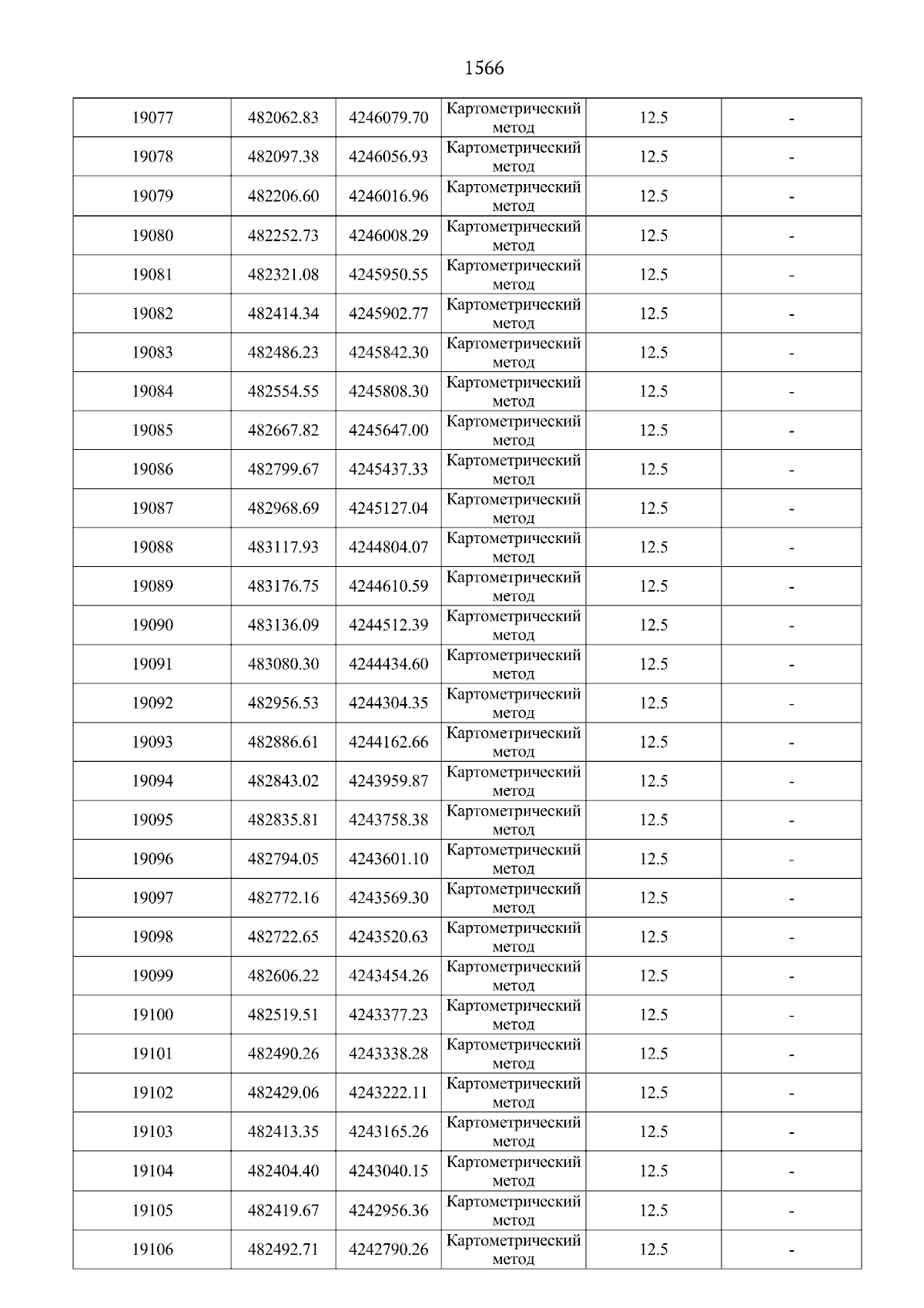 1566

| | | | | | |
|---|---|---|---|---|---|
| 19077 | 482062.83 | 4246079.70 | Картометрический метод | 12.5 | - |
| 19078 | 482097.38 | 4246056.93 | Картометрический метод | 12.5 | - |
| 19079 | 482206.60 | 4246016.96 | Картометрический метод | 12.5 | - |
| 19080 | 482252.73 | 4246008.29 | Картометрический метод | 12.5 | - |
| 19081 | 482321.08 | 4245950.55 | Картометрический метод | 12.5 | - |
| 19082 | 482414.34 | 4245902.77 | Картометрический метод | 12.5 | - |
| 19083 | 482486.23 | 4245842.30 | Картометрический метод | 12.5 | - |
| 19084 | 482554.55 | 4245808.30 | Картометрический метод | 12.5 | - |
| 19085 | 482667.82 | 4245647.00 | Картометрический метод | 12.5 | - |
| 19086 | 482799.67 | 4245437.33 | Картометрический метод | 12.5 | - |
| 19087 | 482968.69 | 4245127.04 | Картометрический метод | 12.5 | - |
| 19088 | 483117.93 | 4244804.07 | Картометрический метод | 12.5 | - |
| 19089 | 483176.75 | 4244610.59 | Картометрический метод | 12.5 | - |
| 19090 | 483136.09 | 4244512.39 | Картометрический метод | 12.5 | - |
| 19091 | 483080.30 | 4244434.60 | Картометрический метод | 12.5 | - |
| 19092 | 482956.53 | 4244304.35 | Картометрический метод | 12.5 | - |
| 19093 | 482886.61 | 4244162.66 | Картометрический метод | 12.5 | - |
| 19094 | 482843.02 | 4243959.87 | Картометрический метод | 12.5 | - |
| 19095 | 482835.81 | 4243758.38 | Картометрический метод | 12.5 | - |
| 19096 | 482794.05 | 4243601.10 | Картометрический метод | 12.5 | - |
| 19097 | 482772.16 | 4243569.30 | Картометрический метод | 12.5 | - |
| 19098 | 482722.65 | 4243520.63 | Картометрический метод | 12.5 | - |
| 19099 | 482606.22 | 4243454.26 | Картометрический метод | 12.5 | - |
| 19100 | 482519.51 | 4243377.23 | Картометрический метод | 12.5 | - |
| 19101 | 482490.26 | 4243338.28 | Картометрический метод | 12.5 | - |
| 19102 | 482429.06 | 4243222.11 | Картометрический метод | 12.5 | - |
| 19103 | 482413.35 | 4243165.26 | Картометрический метод | 12.5 | - |
| 19104 | 482404.40 | 4243040.15 | Картометрический метод | 12.5 | - |
| 19105 | 482419.67 | 4242956.36 | Картометрический метод | 12.5 | - |
| 19106 | 482492.71 | 4242790.26 | Картометрический метод | 12.5 | - |